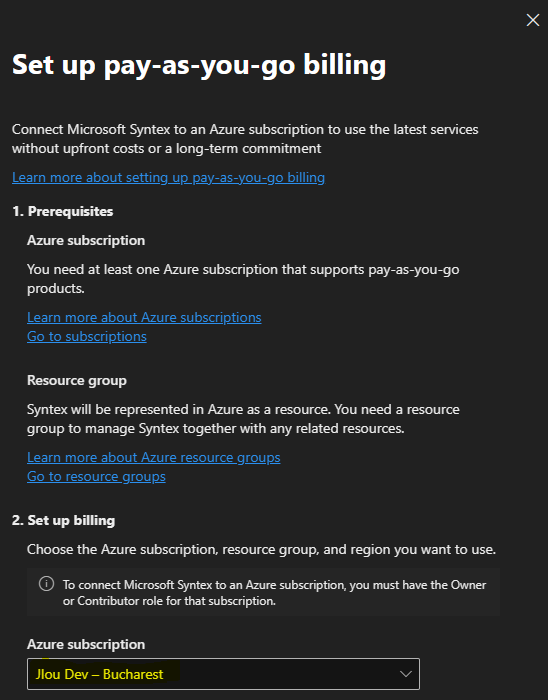 Set up pay-as-you-go billing

Connect Microsoft Syntex to an Azure subscription to use the latest services without upfront costs or a long-term commitment

Learn more about setting up pay-as-you-go billing

1. Prerequisites

Azure subscription

You need at least one Azure subscription that supports pay-as-you-go products.

Learn more about Azure subscriptions
Go to subscriptions

Resource group

Syntex will be represented in Azure as a resource. You need a resource group to manage Syntex together with any related resources.

Learn more about Azure resource groups
Go to resource groups

2. Set up billing

Choose the Azure subscription, resource group, and region you want to use.

To connect Microsoft Syntex to an Azure subscription, you must have the Owner or Contributor role for that subscription.

Azure subscription

Jlou Dev – Bucharest